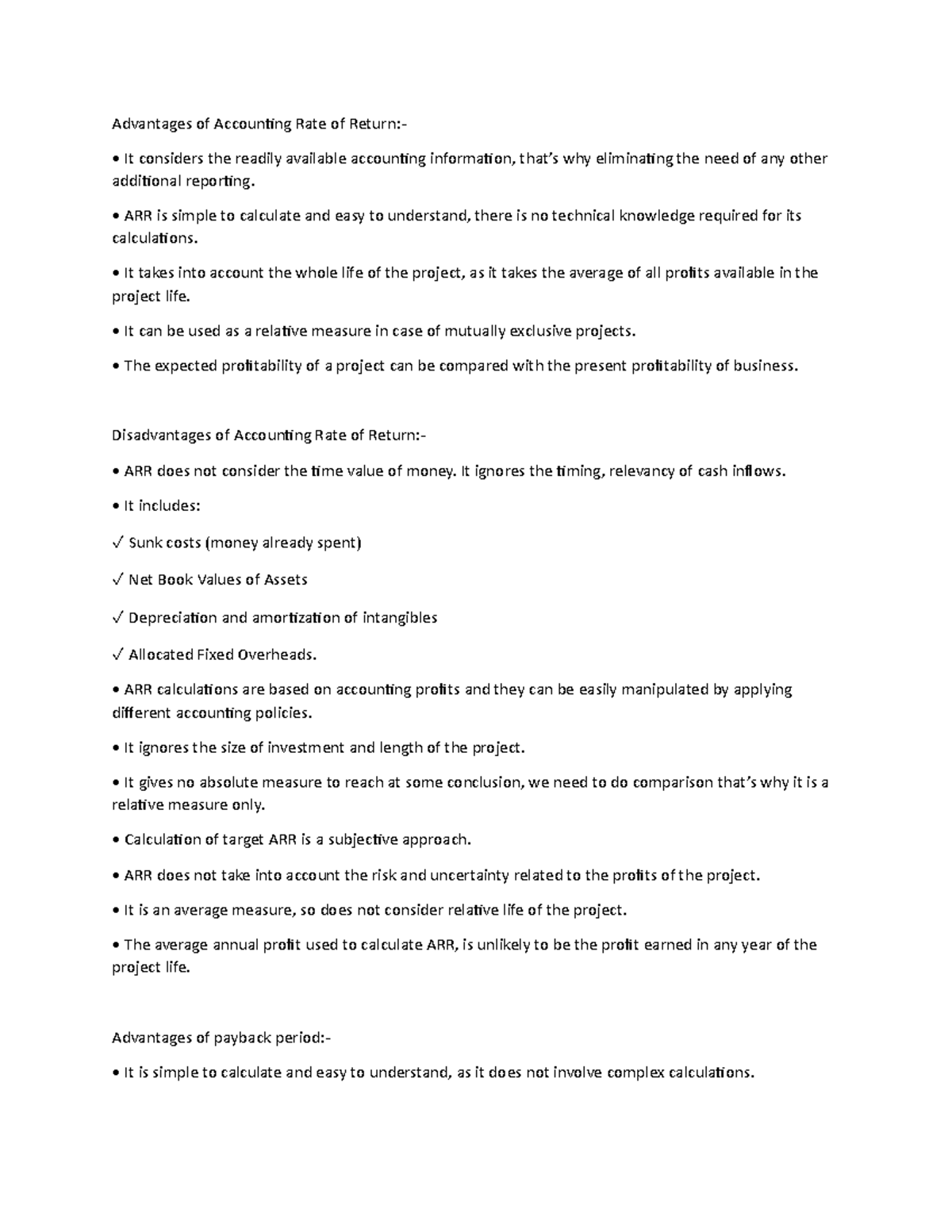 Advantages of Accounting Rate of Return:-

• It considers the readily available accounting information, that's why eliminating the need of any other additional reporting.

• ARR is simple to calculate and easy to understand, there is no technical knowledge required for its calculations.

• It takes into account the whole life of the project, as it takes the average of all profits available in the project life.

• It can be used as a relative measure in case of mutually exclusive projects.

• The expected profitability of a project can be compared with the present profitability of business.

Disadvantages of Accounting Rate of Return:-

• ARR does not consider the time value of money. It ignores the timing, relevancy of cash inflows.

• It includes:

✓ Sunk costs (money already spent)

✓ Net Book Values of Assets

✓ Depreciation and amortization of intangibles

✓ Allocated Fixed Overheads.

• ARR calculations are based on accounting profits and they can be easily manipulated by applying different accounting policies.

• It ignores the size of investment and length of the project.

• It gives no absolute measure to reach at some conclusion, we need to do comparison that's why it is a relative measure only.

• Calculation of target ARR is a subjective approach.

• ARR does not take into account the risk and uncertainty related to the profits of the project.

• It is an average measure, so does not consider relative life of the project.

• The average annual profit used to calculate ARR, is unlikely to be the profit earned in any year of the project life.

Advantages of payback period:-

• It is simple to calculate and easy to understand, as it does not involve complex calculations.